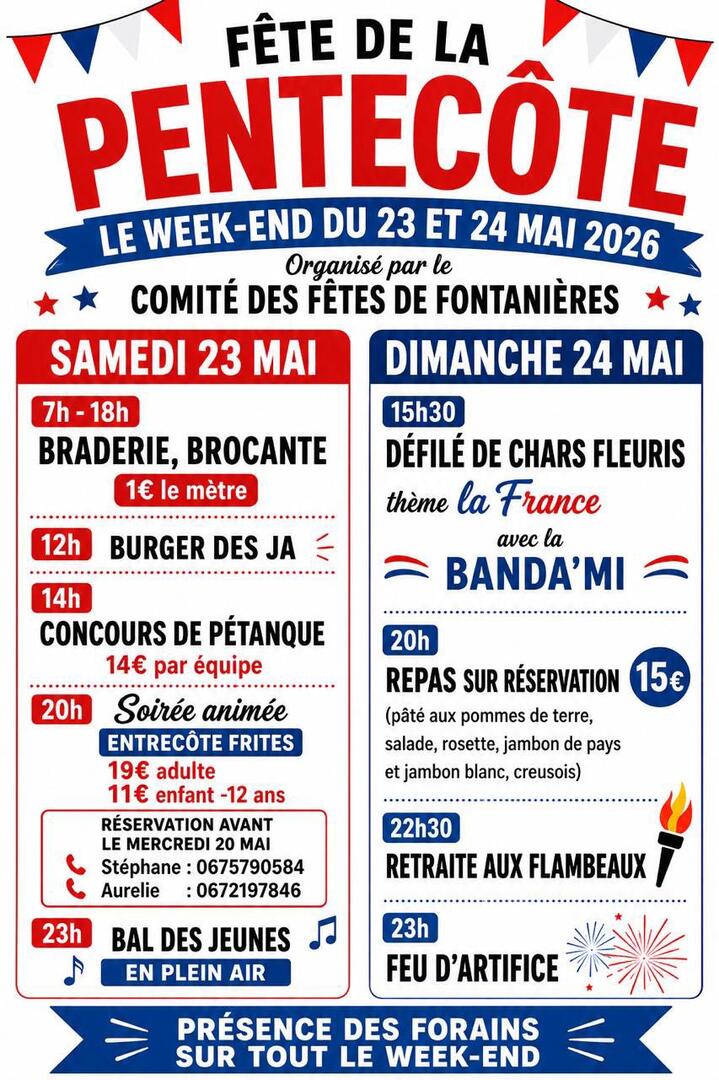 FÊTE DE LA
PENTECÔTE
LE WEEK-END DU 23 ET 24 MAI 2026
Organisé par le
COMITÉ DES FÊTES DE FONTANIÈRES

SAMEDI 23 MAI

7h - 18h
BRADERIE, BROCANTE
1€ le mètre

12h BURGER DES JA

14h
CONCOURS DE PÉTANQUE
14€ par équipe

20h Soirée animée
ENTRECÔTE FRITES
19€ adulte
11€ enfant -12 ans

RÉSERVATION AVANT LE MERCREDI 20 MAI
Stéphane : 0675790584
Aurelie : 0672197846

23h BAL DES JEUNES
EN PLEIN AIR

DIMANCHE 24 MAI

15h30
DÉFILÉ DE CHARS FLEURIS
thème la France
avec la
BANDA'MI

20h
REPAS SUR RÉSERVATION 15€
(pâté aux pommes de terre, salade, rosette, jambon de pays et jambon blanc, creusois)

22h30
RETRAITE AUX FLAMBEAUX

23h
FEU D'ARTIFICE

PRÉSENCE DES FORAINS
SUR TOUT LE WEEK-END